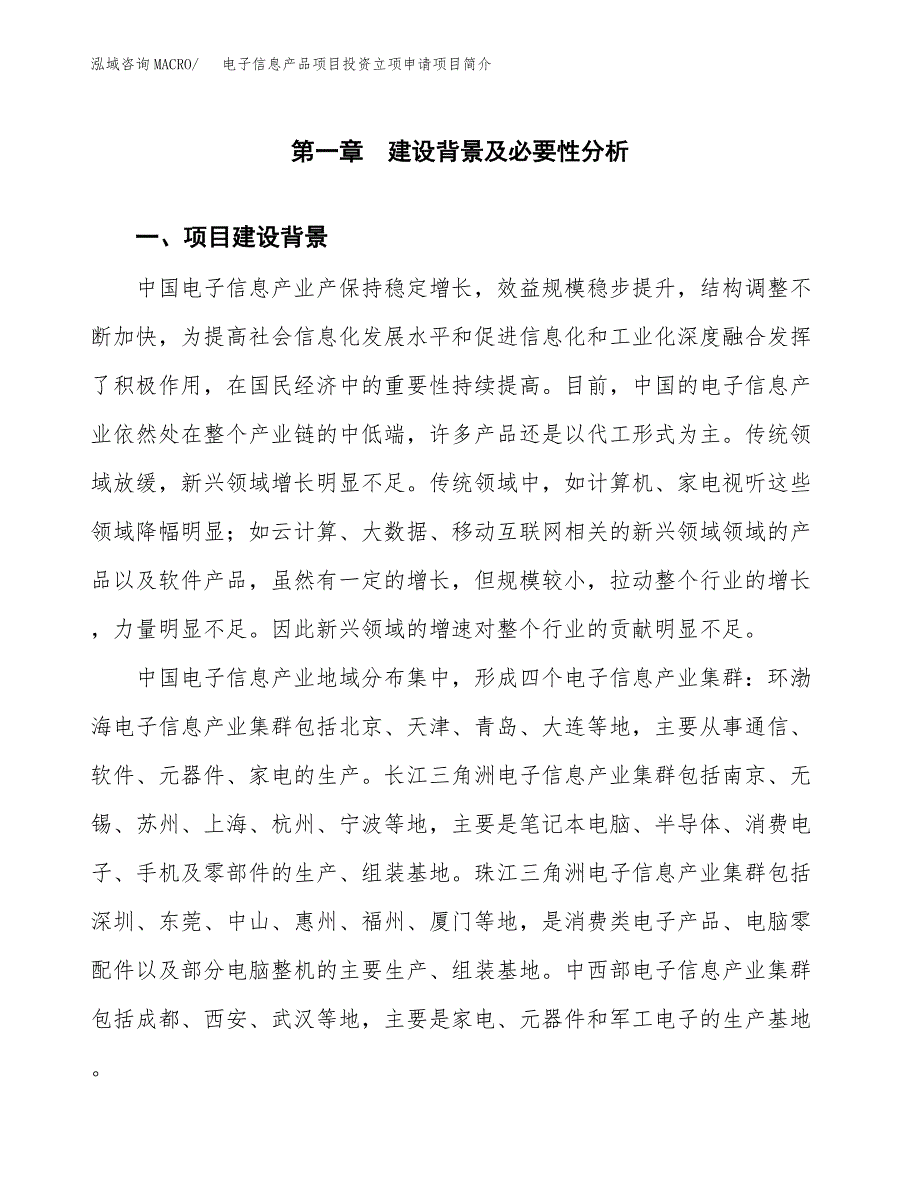 泓域咨询MACRO/　电子信息产品项目投资立项申请项目简介

第一章　建设背景及必要性分析

一、项目建设背景

中国电子信息产业产保持稳定增长，效益规模稳步提升，结构调整不断加快，为提高社会信息化发展水平和促进信息化和工业化深度融合发挥了积极作用，在国民经济中的重要性持续提高。目前，中国的电子信息产业依然处在整个产业链的中低端，许多产品还是以代工形式为主。传统领域放缓，新兴领域增长明显不足。传统领域中，如计算机、家电视听这些领域降幅明显；如云计算、大数据、移动互联网相关的新兴领域领域的产品以及软件产品，虽然有一定的增长，但规模较小，拉动整个行业的增长，力量明显不足。因此新兴领域的增速对整个行业的贡献明显不足。

中国电子信息产业地域分布集中，形成四个电子信息产业集群：环渤海电子信息产业集群包括北京、天津、青岛、大连等地，主要从事通信、软件、元器件、家电的生产。长江三角洲电子信息产业集群包括南京、无锡、苏州、上海、杭州、宁波等地，主要是笔记本电脑、半导体、消费电子、手机及零部件的生产、组装基地。珠江三角洲电子信息产业集群包括深圳、东莞、中山、惠州、福州、厦门等地，是消费类电子产品、电脑零配件以及部分电脑整机的主要生产、组装基地。中西部电子信息产业集群包括成都、西安、武汉等地，主要是家电、元器件和军工电子的生产基地。